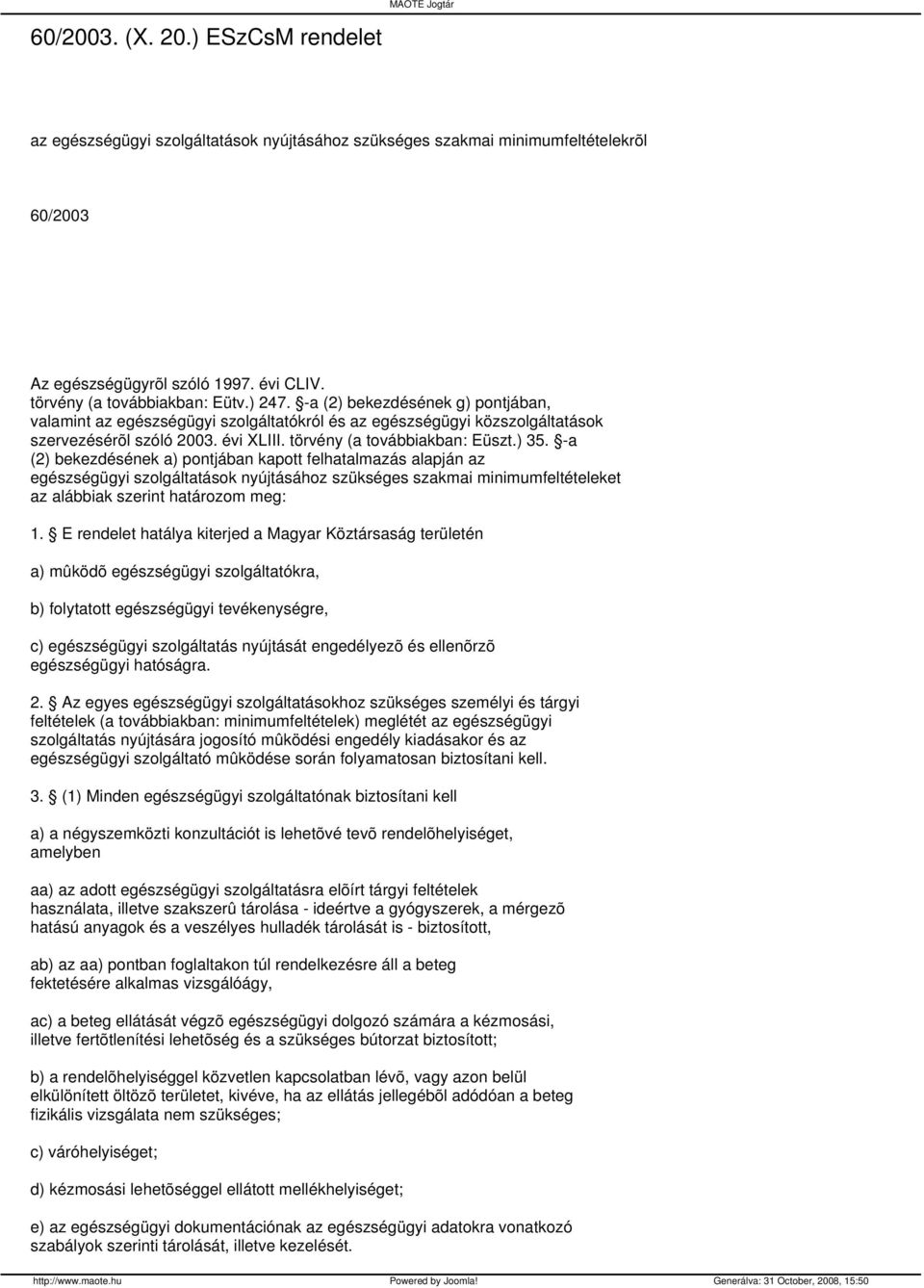 MAOTE Jogtár

60/2003. (X. 20.) ESzCsM rendelet

az egészségügyi szolgáltatások nyújtásához szükséges szakmai minimumfeltételekrõl

60/2003

Az egészségügyrõl szóló 1997. évi CLIV. törvény (a továbbiakban: Eütv.) 247. §-a (2) bekezdésének g) pontjában, valamint az egészségügyi szolgáltatókról és az egészségügyi közszolgáltatások szervezésérõl szóló 2003. évi XLIII. törvény (a továbbiakban: Eüszt.) 35. §-a (2) bekezdésének a) pontjában kapott felhatalmazás alapján az egészségügyi szolgáltatások nyújtásához szükséges szakmai minimumfeltételeket az alábbiak szerint határozom meg:

1. § E rendelet hatálya kiterjed a Magyar Köztársaság területén

a) mûködõ egészségügyi szolgáltatókra,

b) folytatott egészségügyi tevékenységre,

c) egészségügyi szolgáltatás nyújtását engedélyezõ és ellenõrzõ egészségügyi hatóságra.

2. § Az egyes egészségügyi szolgáltatásokhoz szükséges személyi és tárgyi feltételek (a továbbiakban: minimumfeltételek) meglétét az egészségügyi szolgáltatás nyújtására jogosító mûködési engedély kiadásakor és az egészségügyi szolgáltató mûködése során folyamatosan biztosítani kell.

3. § (1) Minden egészségügyi szolgáltatónak biztosítani kell

a) a négyszemközti konzultációt is lehetõvé tevõ rendelõhelyiséget, amelyben

aa) az adott egészségügyi szolgáltatásra elõírt tárgyi feltételek használata, illetve szakszerû tárolása - ideértve a gyógyszerek, a mérgezõ hatású anyagok és a veszélyes hulladék tárolását is - biztosított,

ab) az aa) pontban foglaltakon túl rendelkezésre áll a beteg fektetésére alkalmas vizsgálóágy,

ac) a beteg ellátását végzõ egészségügyi dolgozó számára a kézmosási, illetve fertõtlenítési lehetõség és a szükséges bútorzat biztosított;

b) a rendelõhelyiséggel közvetlen kapcsolatban lévõ, vagy azon belül elkülönített öltözõ területet, kivéve, ha az ellátás jellegébõl adódóan a beteg fizikális vizsgálata nem szükséges;

c) váróhelyiséget;

d) kézmosási lehetõséggel ellátott mellékhelyiséget;

e) az egészségügyi dokumentációnak az egészségügyi adatokra vonatkozó szabályok szerinti tárolását, illetve kezelését.

http://www.maote.hu Powered by Joomla! Generálva: 31 October, 2008, 15:50